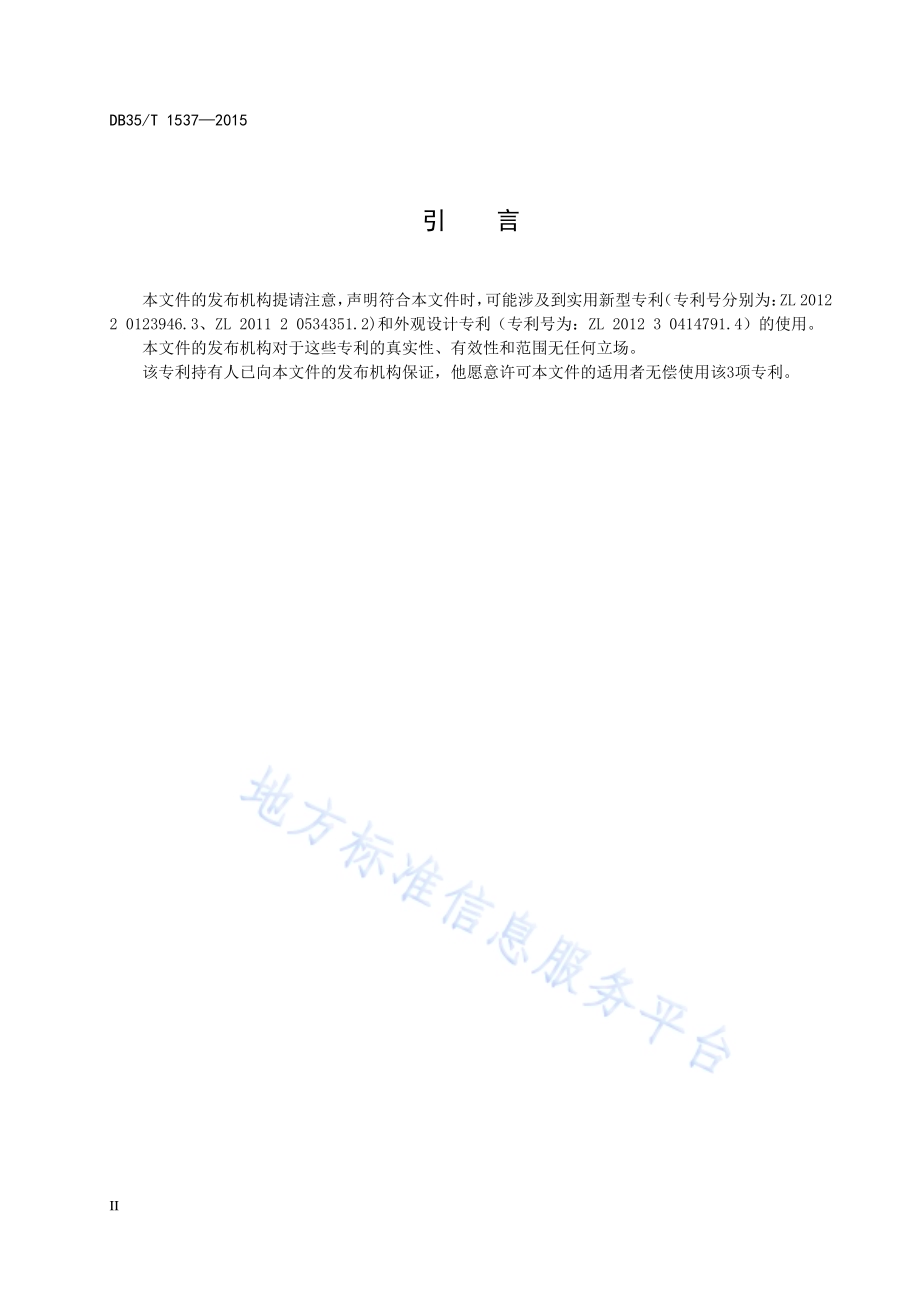 DB35/T 1537—2015

引　言

本文件的发布机构提请注意，声明符合本文件时，可能涉及到实用新型专利（专利号分别为：ZL 2012 2 0123946.3、ZL 2011 2 0534351.2)和外观设计专利（专利号为：ZL 2012 3 0414791.4）的使用。

本文件的发布机构对于这些专利的真实性、有效性和范围无任何立场。

该专利持有人已向本文件的发布机构保证，他愿意许可本文件的适用者无偿使用该3项专利。

地方标准信息服务平台

II